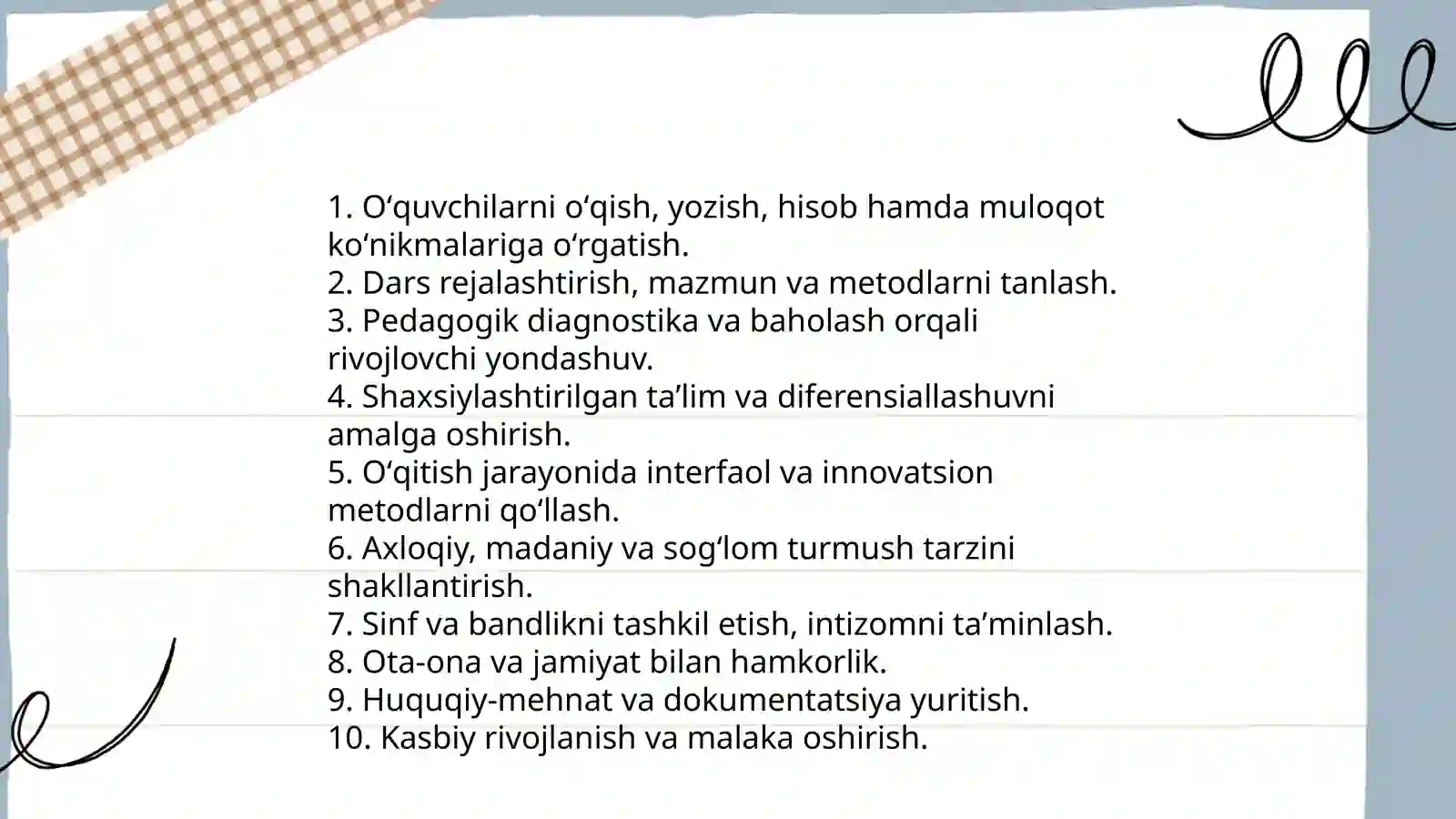 1. O‘quvchilarni o‘qish, yozish, hisob hamda muloqot ko‘nikmalariga o‘rgatish.
2. Dars rejalashtirish, mazmun va metodlarni tanlash.
3. Pedagogik diagnostika va baholash orqali rivojlovchi yondashuv.
4. Shaxsiylashtirilgan ta’lim va diferensiallashuvni amalga oshirish.
5. O‘qitish jarayonida interfaol va innovatsion metodlarni qo‘llash.
6. Axloqiy, madaniy va sog‘lom turmush tarzini shakllantirish.
7. Sinf va bandlikni tashkil etish, intizomni ta’minlash.
8. Ota-ona va jamiyat bilan hamkorlik.
9. Huquqiy-mehnat va dokumentatsiya yuritish.
10. Kasbiy rivojlanish va malaka oshirish.